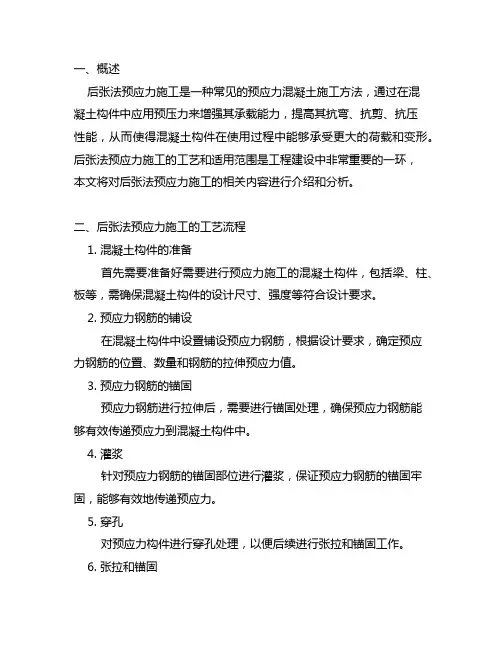 一、概述

后张法预应力施工是一种常见的预应力混凝土施工方法，通过在混凝土构件中应用预压力来增强其承载能力，提高其抗弯、抗剪、抗压性能，从而使得混凝土构件在使用过程中能够承受更大的荷载和变形。后张法预应力施工的工艺和适用范围是工程建设中非常重要的一环，本文将对后张法预应力施工的相关内容进行介绍和分析。

二、后张法预应力施工的工艺流程

1. 混凝土构件的准备

首先需要准备好需要进行预应力施工的混凝土构件，包括梁、柱、板等，需确保混凝土构件的设计尺寸、强度等符合设计要求。

2. 预应力钢筋的铺设

在混凝土构件中设置铺设预应力钢筋，根据设计要求，确定预应力钢筋的位置、数量和钢筋的拉伸预应力值。

3. 预应力钢筋的锚固

预应力钢筋进行拉伸后，需要进行锚固处理，确保预应力钢筋能够有效传递预应力到混凝土构件中。

4. 灌浆

针对预应力钢筋的锚固部位进行灌浆，保证预应力钢筋的锚固牢固，能够有效地传递预应力。

5. 穿孔

对预应力构件进行穿孔处理，以便后续进行张拉和锚固工作。

6. 张拉和锚固